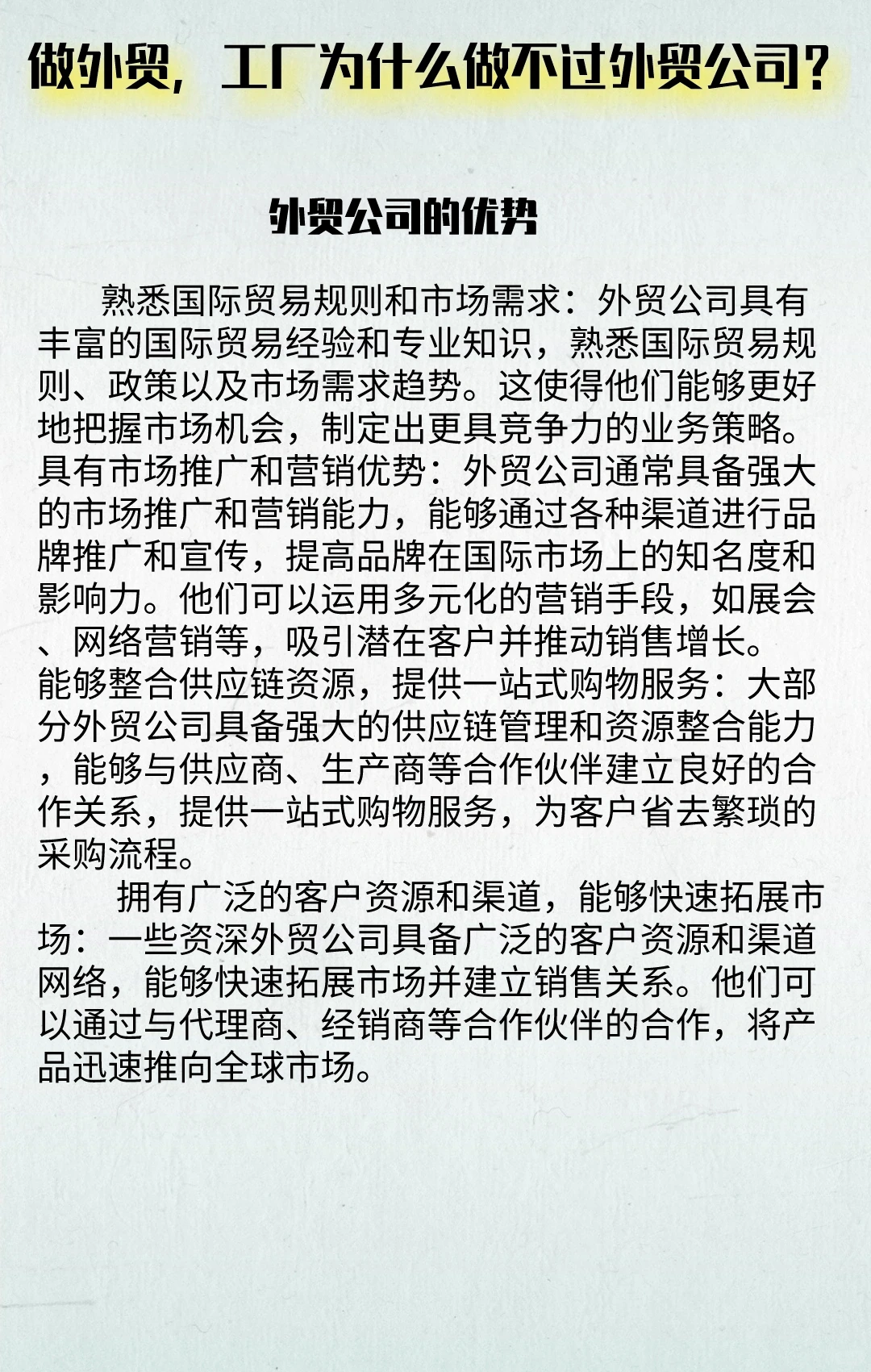 做外贸，工厂为什么做不过外贸公司？

外贸公司的优势

熟悉国际贸易规则和市场需求：外贸公司具有丰富的国际贸易经验和专业知识，熟悉国际贸易规则、政策以及市场需求趋势。这使得他们能够更好地把握市场机会，制定出更具竞争力的业务策略。

具有市场推广和营销优势：外贸公司通常具备强大的市场推广和营销能力，能够通过各种渠道进行品牌推广和宣传，提高品牌在国际市场上的知名度和影响力。他们可以运用多元化的营销手段，如展会、网络营销等，吸引潜在客户并推动销售增长。

能够整合供应链资源，提供一站式购物服务：大部分外贸公司具备强大的供应链管理和资源整合能力，能够与供应商、生产商等合作伙伴建立良好的合作关系，提供一站式购物服务，为客户省去繁琐的采购流程。

拥有广泛的客户资源和渠道，能够快速拓展市场：一些资深外贸公司具备广泛的客户资源和渠道网络，能够快速拓展市场并建立销售关系。他们可以通过与代理商、经销商等合作伙伴的合作，将产品迅速推向全球市场。